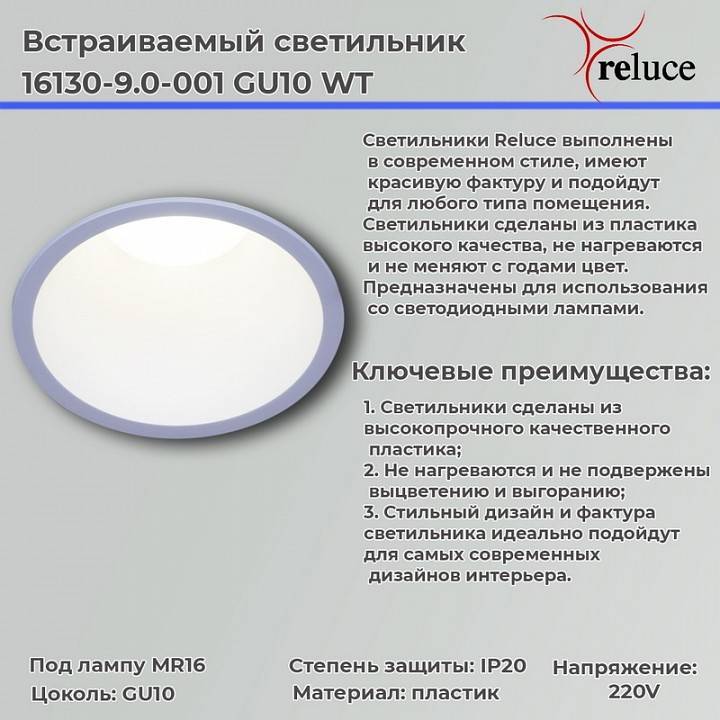 Встраиваемый светильник 16130-9.0-001 GU10 WT

reluce

Светильники Reluce выполнены в современном стиле, имеют красивую фактуру и подойдут для любого типа помещения. Светильники сделаны из пластика высокого качества, не нагреваются и не меняют с годами цвет. Предназначены для использования со светодиодными лампами.

Ключевые преимущества:

1. Светильники сделаны из высокопрочного качественного пластика;
2. Не нагреваются и не подвержены выцветению и выгоранию;
3. Стильный дизайн и фактура светильника идеально подойдут для самых современных дизайнов интерьера.

Под лампу MR16
Цоколь: GU10

Степень защиты: IP20
Материал: пластик

Напряжение: 220V